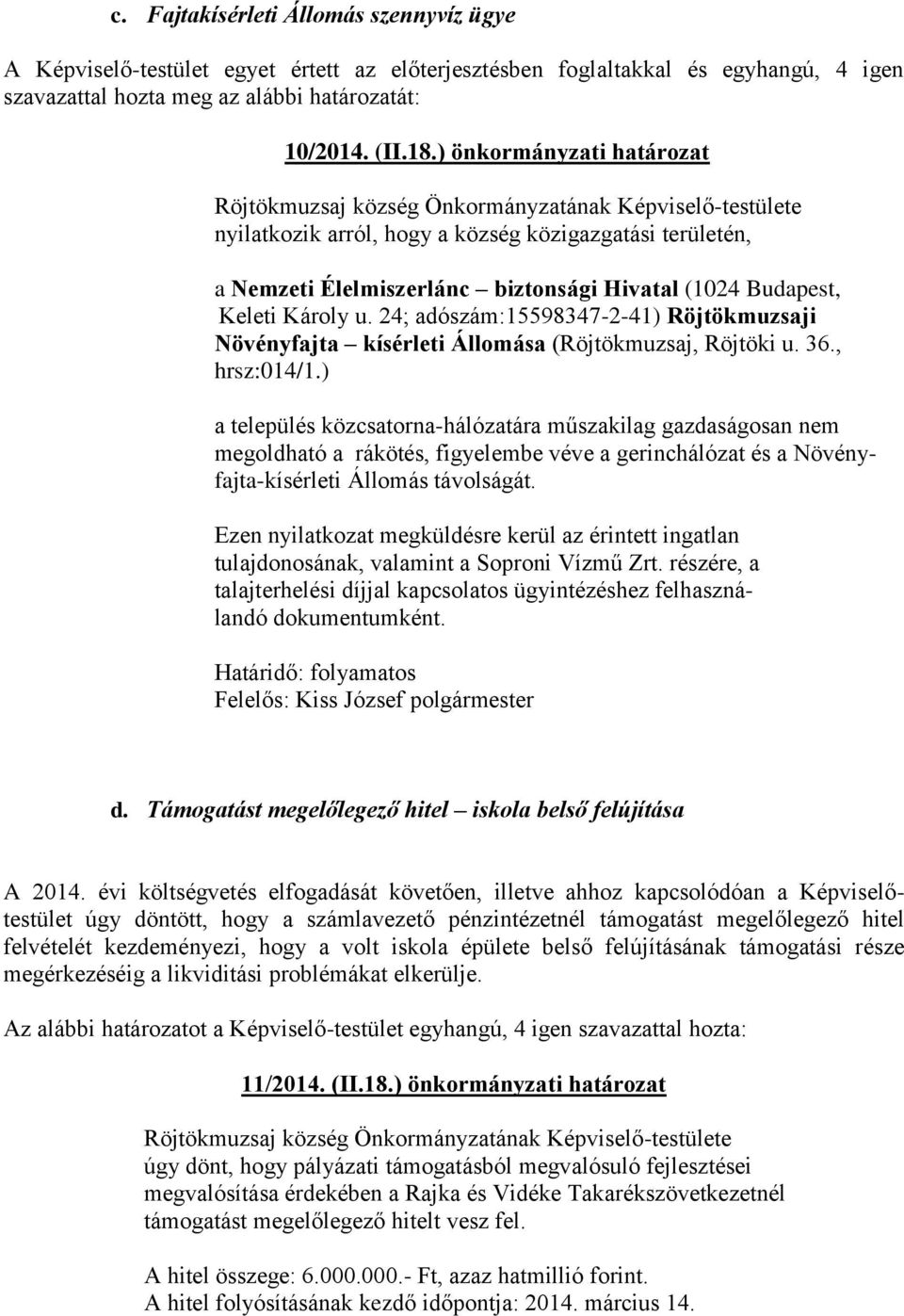 c. Fajtakísérleti Állomás szennyvíz ügye

A Képviselő-testület egyet értett az előterjesztésben foglaltakkal és egyhangú, 4 igen szavazattal hozta meg az alábbi határozatát:

10/2014. (II.18.) önkormányzati határozat

Röjtökmuzsaj község Önkormányzatának Képviselő-testülete nyilatkozik arról, hogy a község közigazgatási területén,

a Nemzeti Élelmiszerlánc – biztonsági Hivatal (1024 Budapest, Keleti Károly u. 24; adószám:15598347-2-41) Röjtökmuzsaji Növényfajta – kísérleti Állomása (Röjtökmuzsaj, Röjtöki u. 36., hrsz:014/1.)

a település közcsatorna-hálózatára műszakilag gazdaságosan nem megoldható a rákötés, figyelembe véve a gerinchálózat és a Növényfajta-kísérleti Állomás távolságát.

Ezen nyilatkozat megküldésre kerül az érintett ingatlan tulajdonosának, valamint a Soproni Vízmű Zrt. részére, a talajterhelési díjjal kapcsolatos ügyintézéshez felhasználandó dokumentumként.

Határidő: folyamatos
Felelős: Kiss József polgármester

d. Támogatást megelőlegező hitel – iskola belső felújítása

A 2014. évi költségvetés elfogadását követően, illetve ahhoz kapcsolódóan a Képviselő-testület úgy döntött, hogy a számlavezető pénzintézetnél támogatást megelőlegező hitel felvételét kezdeményezi, hogy a volt iskola épülete belső felújításának támogatási része megérkezéséig a likviditási problémákat elkerülje.

Az alábbi határozatot a Képviselő-testület egyhangú, 4 igen szavazattal hozta:

11/2014. (II.18.) önkormányzati határozat

Röjtökmuzsaj község Önkormányzatának Képviselő-testülete úgy dönt, hogy pályázati támogatásból megvalósuló fejlesztései megvalósítása érdekében a Rajka és Vidéke Takarékszövetkezetnél támogatást megelőlegező hitelt vesz fel.

A hitel összege: 6.000.000.- Ft, azaz hatmillió forint.
A hitel folyósításának kezdő időpontja: 2014. március 14.